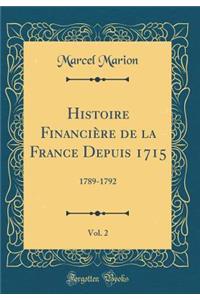 Marcel Marion

Histoire Financière de la France Depuis 1715

1789-1792

Vol. 2

Forgotten Books